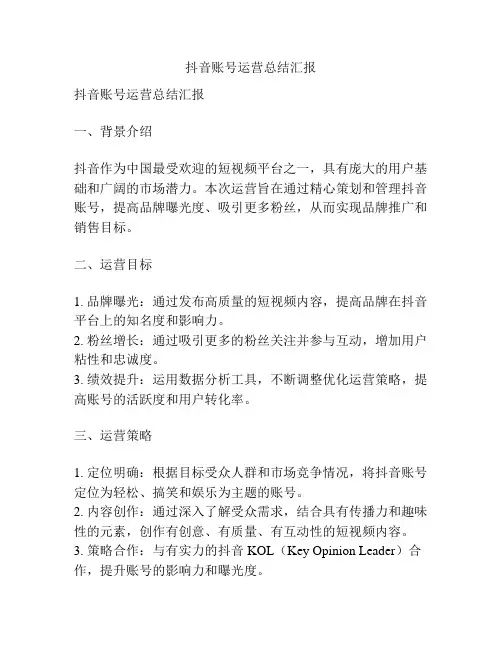 抖音账号运营总结汇报

抖音账号运营总结汇报

一、背景介绍

抖音作为中国最受欢迎的短视频平台之一，具有庞大的用户基础和广阔的市场潜力。本次运营旨在通过精心策划和管理抖音账号，提高品牌曝光度、吸引更多粉丝，从而实现品牌推广和销售目标。

二、运营目标

1. 品牌曝光：通过发布高质量的短视频内容，提高品牌在抖音平台上的知名度和影响力。
2. 粉丝增长：通过吸引更多的粉丝关注并参与互动，增加用户粘性和忠诚度。
3. 绩效提升：运用数据分析工具，不断调整优化运营策略，提高账号的活跃度和用户转化率。

三、运营策略

1. 定位明确：根据目标受众人群和市场竞争情况，将抖音账号定位为轻松、搞笑和娱乐为主题的账号。
2. 内容创作：通过深入了解受众需求，结合具有传播力和趣味性的元素，创作有创意、有质量、有互动性的短视频内容。
3. 策略合作：与有实力的抖音 KOL（Key Opinion Leader）合作，提升账号的影响力和曝光度。